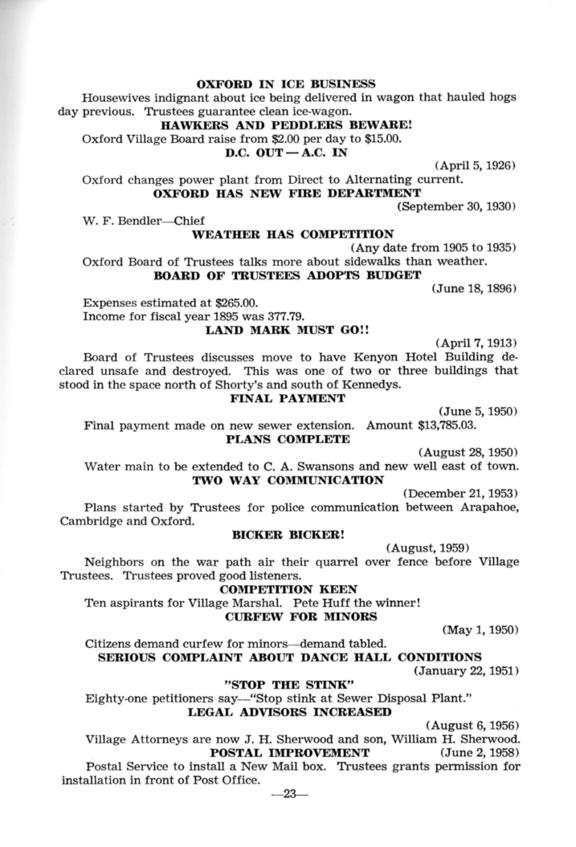 OXFORD IN ICE BUSINESS

Housewives indignant about ice being delivered in wagon that hauled hogs day previous. Trustees guarantee clean ice-wagon.

HAWKERS AND PEDDLERS BEWARE!

Oxford Village Board raise from $2.00 per day to $15.00.

D.C. OUT — A.C. IN

(April 5, 1926)

Oxford changes power plant from Direct to Alternating current.

OXFORD HAS NEW FIRE DEPARTMENT

(September 30, 1930)

W. F. Bendler—Chief

WEATHER HAS COMPETITION

(Any date from 1905 to 1935)

Oxford Board of Trustees talks more about sidewalks than weather.

BOARD OF TRUSTEES ADOPTS BUDGET

(June 18, 1896)

Expenses estimated at $265.00.
Income for fiscal year 1895 was 377.79.

LAND MARK MUST GO!!

(April 7, 1913)

Board of Trustees discusses move to have Kenyon Hotel Building declared unsafe and destroyed. This was one of two or three buildings that stood in the space north of Shorty's and south of Kennedys.

FINAL PAYMENT

(June 5, 1950)

Final payment made on new sewer extension. Amount $13,785.03.

PLANS COMPLETE

(August 28, 1950)

Water main to be extended to C. A. Swansons and new well east of town.

TWO WAY COMMUNICATION

(December 21, 1953)

Plans started by Trustees for police communication between Arapahoe, Cambridge and Oxford.

BICKER BICKER!

(August, 1959)

Neighbors on the war path air their quarrel over fence before Village Trustees. Trustees proved good listeners.

COMPETITION KEEN

Ten aspirants for Village Marshal. Pete Huff the winner!

CURFEW FOR MINORS

(May 1, 1950)

Citizens demand curfew for minors—demand tabled.

SERIOUS COMPLAINT ABOUT DANCE HALL CONDITIONS

(January 22, 1951)

"STOP THE STINK"

Eighty-one petitioners say—"Stop stink at Sewer Disposal Plant."

LEGAL ADVISORS INCREASED

(August 6, 1956)

Village Attorneys are now J. H. Sherwood and son, William H. Sherwood.

POSTAL IMPROVEMENT (June 2, 1958)

Postal Service to install a New Mail box. Trustees grants permission for installation in front of Post Office.

—23—